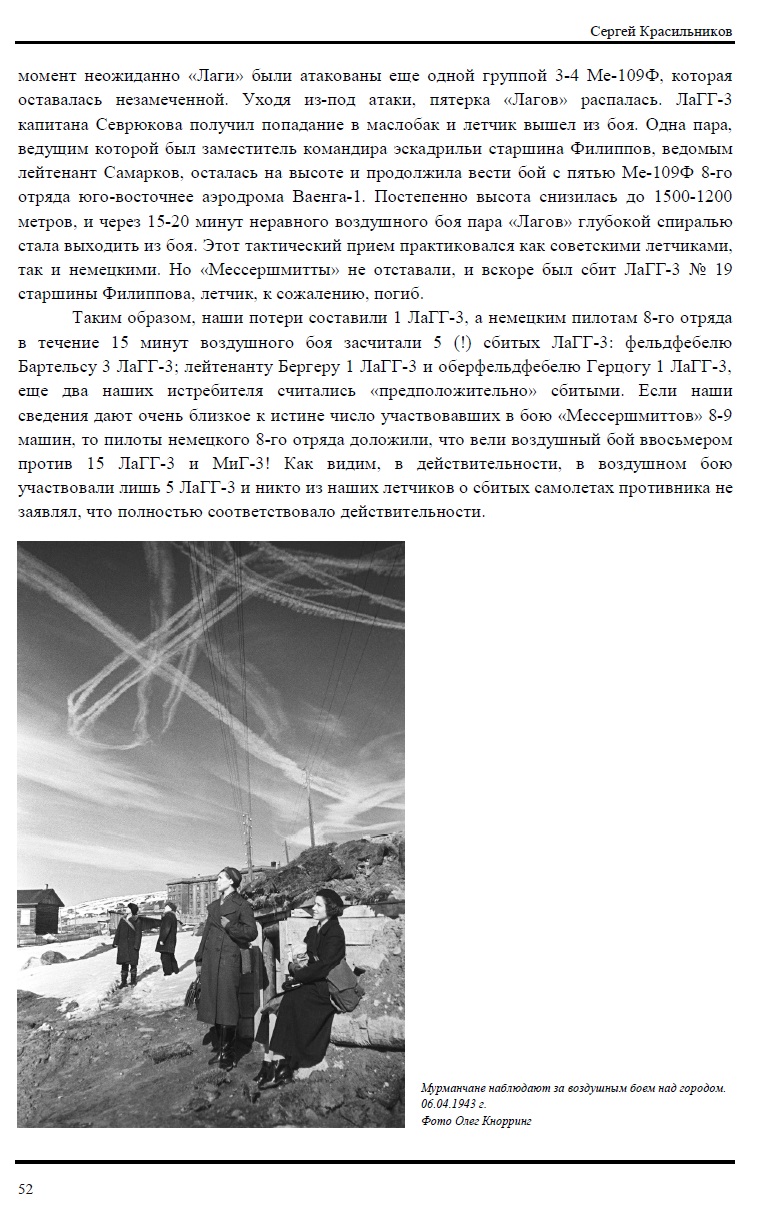 Сергей Красильников

момент неожиданно «Лаги» были атакованы еще одной группой 3-4 Ме-109Ф, которая оставалась незамеченной. Уходя из-под атаки, пятерка «Лагов» распалась. ЛаГГ-3 капитана Севрюкова получил попадание в маслобак и летчик вышел из боя. Одна пара, ведущим которой был заместитель командира эскадрильи старшина Филиппов, ведомым лейтенант Самарков, осталась на высоте и продолжила вести бой с пятью Ме-109Ф 8-го отряда юго-восточнее аэродрома Ваенга-1. Постепенно высота снизилась до 1500-1200 метров, и через 15-20 минут неравного воздушного боя пара «Лагов» глубокой спиралью стала выходить из боя. Этот тактический прием практиковался как советскими летчиками, так и немецкими. Но «Мессершмитты» не отставали, и вскоре был сбит ЛаГГ-3 № 19 старшины Филиппова, летчик, к сожалению, погиб.

Таким образом, наши потери составили 1 ЛаГГ-3, а немецким пилотам 8-го отряда в течение 15 минут воздушного боя засчитали 5 (!) сбитых ЛаГГ-3: фельдфебелю Бартельсу 3 ЛаГГ-3; лейтенанту Бергеру 1 ЛаГГ-3 и оберфельдфебелю Герцогу 1 ЛаГГ-3, еще два наших истребителя считались «предположительно» сбитыми. Если наши сведения дают очень близкое к истине число участвовавших в бою «Мессершмиттов» 8-9 машин, то пилоты немецкого 8-го отряда доложили, что вели воздушный бой ввосьмером против 15 ЛаГГ-3 и МиГ-3! Как видим, в действительности, в воздушном бою участвовали лишь 5 ЛаГГ-3 и никто из наших летчиков о сбитых самолетах противника не заявлял, что полностью соответствовало действительности.

Мурманчане наблюдают за воздушным боем над городом. 06.04.1943 г.
Фото Олег Кнорринг

52